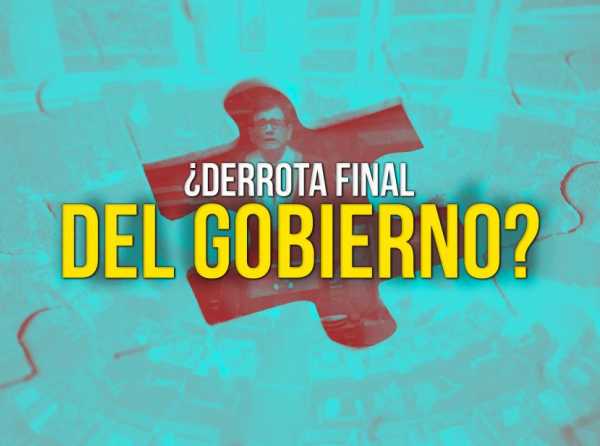 ¿DERROTA FINAL
DEL GOBIERNO?